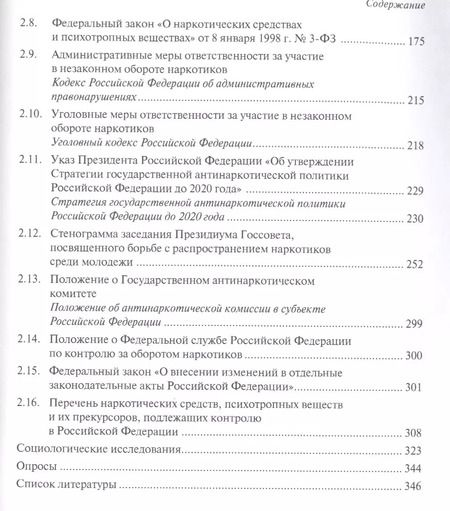 Содержание

2.8. Федеральный закон «О наркотических средствах и психотропных веществах» от 8 января 1998 г. № 3-ФЗ ........ 175

2.9. Административные меры ответственности за участие в незаконном обороте наркотиков
Кодекс Российской Федерации об административных правонарушениях ........ 215

2.10. Уголовные меры ответственности за участие в незаконном обороте наркотиков
Уголовный кодекс Российской Федерации ........ 218

2.11. Указ Президента Российской Федерации «Об утверждении Стратегии государственной антинаркотической политики Российской Федерации до 2020 года» ........ 229
Стратегия государственной антинаркотической политики Российской Федерации до 2020 года ........ 230

2.12. Стенограмма заседания Президиума Госсовета, посвященного борьбе с распространением наркотиков среди молодежи ........ 252

2.13. Положение о Государственном антинаркотическом комитете
Положение об антинаркотической комиссии в субъекте Российской Федерации ........ 299

2.14. Положение о Федеральной службе Российской Федерации по контролю за оборотом наркотиков ........ 300

2.15. Федеральный закон «О внесении изменений в отдельные законодательные акты Российской Федерации» ........ 301

2.16. Перечень наркотических средств, психотропных веществ и их прекурсоров, подлежащих контролю в Российской Федерации ........ 308

Социологические исследования ........ 323

Опросы ........ 344

Список литературы ........ 346